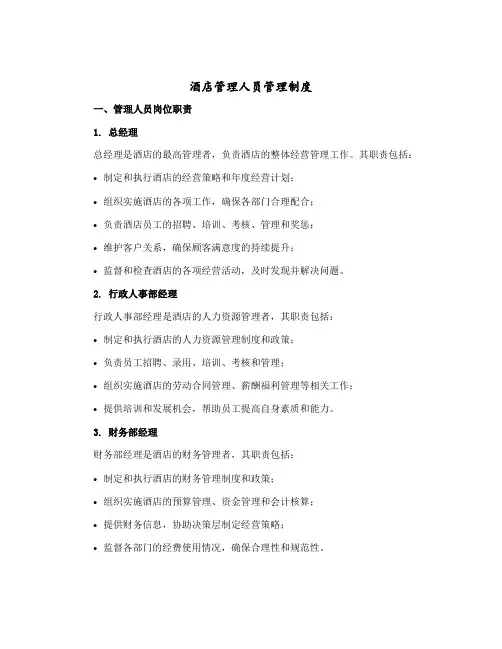 酒店管理人员管理制度

一、管理人员岗位职责

1. 总经理

总经理是酒店的最高管理者，负责酒店的整体经营管理工作。其职责包括：

• 制定和执行酒店的经营策略和年度经营计划；

• 组织实施酒店的各项工作，确保各部门合理配合；

• 负责酒店员工的招聘、培训、考核、管理和奖惩；

• 维护客户关系，确保顾客满意度的持续提升；

• 监督和检查酒店的各项经营活动，及时发现并解决问题。

2. 行政人事部经理

行政人事部经理是酒店的人力资源管理者，其职责包括：

• 制定和执行酒店的人力资源管理制度和政策；

• 负责员工招聘、录用、培训、考核和管理；

• 组织实施酒店的劳动合同管理、薪酬福利管理等相关工作；

• 提供培训和发展机会，帮助员工提高自身素质和能力。

3. 财务部经理

财务部经理是酒店的财务管理者，其职责包括：

• 制定和执行酒店的财务管理制度和政策；

• 组织实施酒店的预算管理、资金管理和会计核算；

• 提供财务信息，协助决策层制定经营策略；

• 监督各部门的经费使用情况，确保合理性和规范性。